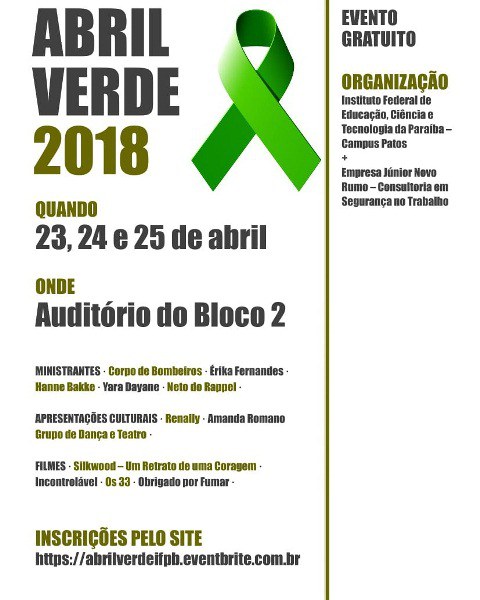 ABRIL VERDE 2018

QUANDO
23, 24 e 25 de abril

ONDE
Auditório do Bloco 2

MINISTRANTES · Corpo de Bombeiros · Érika Fernandes · Hanne Bakke · Yara Dayane · Neto do Rappel ·

APRESENTAÇÕES CULTURAIS · Renally · Amanda Romano Grupo de Dança e Teatro ·

FILMES · Silkwood – Um Retrato de uma Coragem · Incontrolável · Os 33 · Obrigado por Fumar ·

INSCRIÇÕES PELO SITE
https://abrilverdeifpb.eventbrite.com.br

EVENTO GRATUITO

ORGANIZAÇÃO
Instituto Federal de Educação, Ciência e Tecnologia da Paraíba – Campus Patos
+
Empresa Júnior Novo Rumo – Consultoria em Segurança no Trabalho